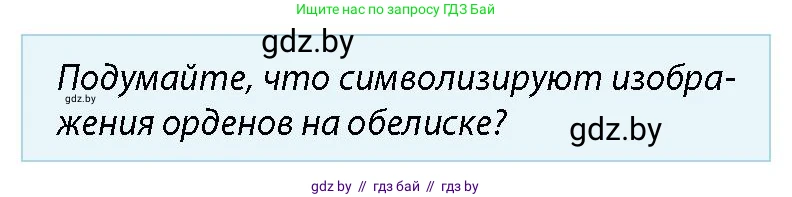 Ищите нас по запросу ГДЗ Бай

gdz.by

Подумайте, что символизируют изображения орденов на обелиске?

gdz.by

gdz.by

gdz by // гдз бай // гдз by